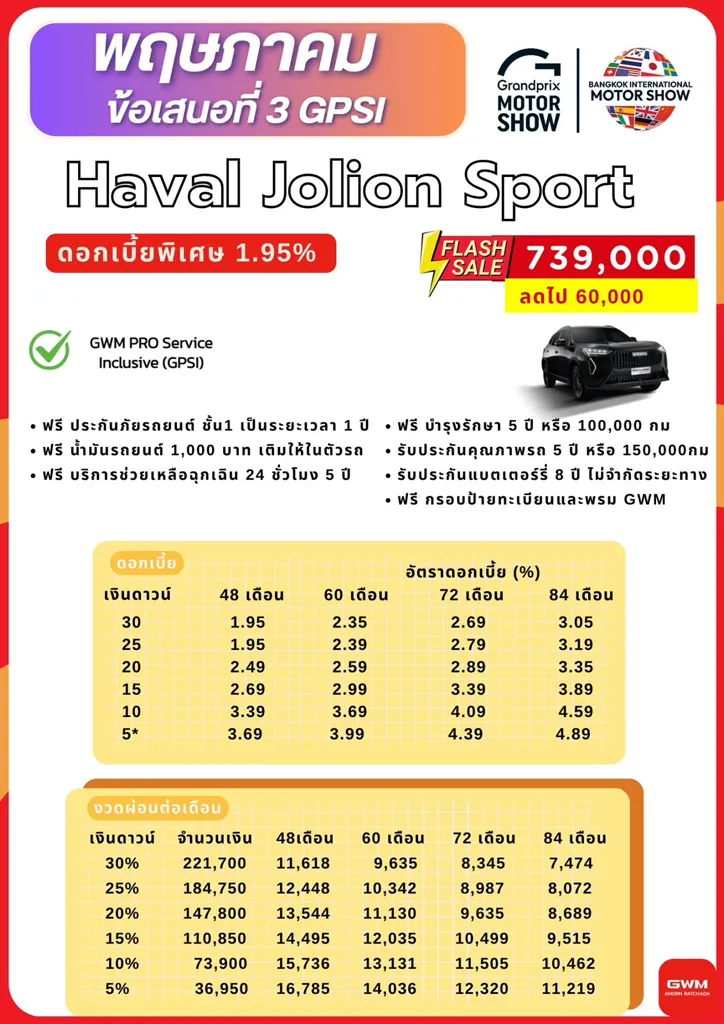 พฤษภาคม
ข้อเสนอที่ 3 GPSI

Grandprix MOTOR SHOW

BANGKOK INTERNATIONAL MOTOR SHOW

Haval Jolion Sport

ดอกเบี้ยพิเศษ 1.95%

FLASH SALE 739,000
ลดไป 60,000

GWM PRO Service Inclusive (GPSI)

• ฟรี ประกันภัยรถยนต์ ชั้น1 เป็นระยะเวลา 1 ปี
• ฟรี น้ำมันรถยนต์ 1,000 บาท เติมให้ในตัวรถ
• ฟรี บริการช่วยเหลือฉุกเฉิน 24 ชั่วโมง 5 ปี
• ฟรี บำรุงรักษา 5 ปี หรือ 100,000 กม
• รับประกันคุณภาพรถ 5 ปี หรือ 150,000กม
• รับประกันแบตเตอร์รี่ 8 ปี ไม่จำกัดระยะทาง
• ฟรี กรอบป้ายทะเบียนและพรม GWM

ดอกเบี้ย
อัตราดอกเบี้ย (%)

| เงินดาวน์ | 48 เดือน | 60 เดือน | 72 เดือน | 84 เดือน |
|---|---|---|---|---|
| 30 | 1.95 | 2.35 | 2.69 | 3.05 |
| 25 | 1.95 | 2.39 | 2.79 | 3.19 |
| 20 | 2.49 | 2.59 | 2.89 | 3.35 |
| 15 | 2.69 | 2.99 | 3.39 | 3.89 |
| 10 | 3.39 | 3.69 | 4.09 | 4.59 |
| 5* | 3.69 | 3.99 | 4.39 | 4.89 |

งวดผ่อนต่อเดือน

| เงินดาวน์ | จำนวนเงิน | 48เดือน | 60 เดือน | 72 เดือน | 84 เดือน |
|---|---|---|---|---|---|
| 30% | 221,700 | 11,618 | 9,635 | 8,345 | 7,474 |
| 25% | 184,750 | 12,448 | 10,342 | 8,987 | 8,072 |
| 20% | 147,800 | 13,544 | 11,130 | 9,635 | 8,689 |
| 15% | 110,850 | 14,495 | 12,035 | 10,499 | 9,515 |
| 10% | 73,900 | 15,736 | 13,131 | 11,505 | 10,462 |
| 5% | 36,950 | 16,785 | 14,036 | 12,320 | 11,219 |

GWM AMORN RATCHADA